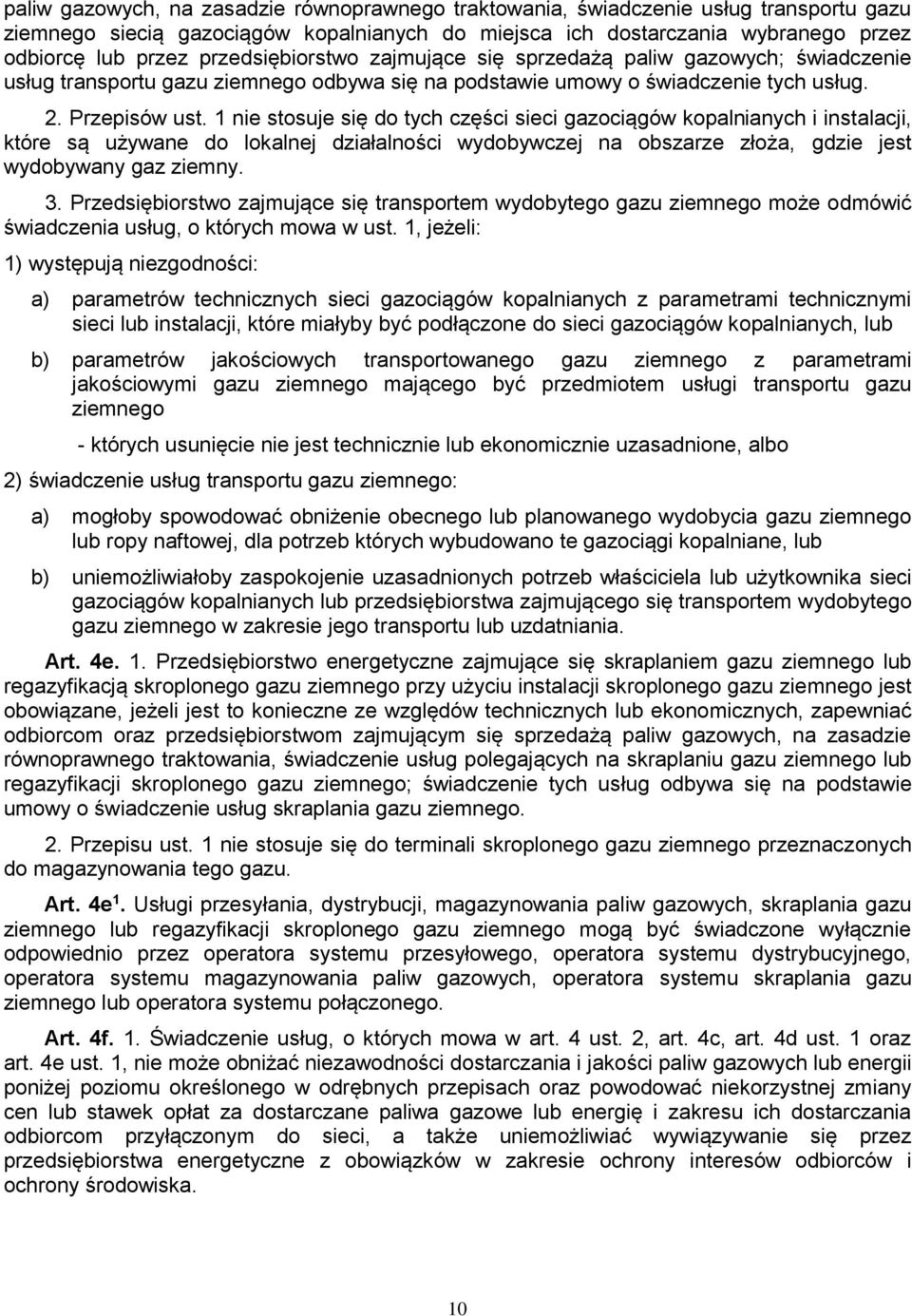 paliw gazowych, na zasadzie równoprawnego traktowania, świadczenie usług transportu gazu ziemnego siecią gazociągów kopalnianych do miejsca ich dostarczania wybranego przez odbiorcę lub przez przedsiębiorstwo zajmujące się sprzedażą paliw gazowych; świadczenie usług transportu gazu ziemnego odbywa się na podstawie umowy o świadczenie tych usług.

2. Przepisów ust. 1 nie stosuje się do tych części sieci gazociągów kopalnianych i instalacji, które są używane do lokalnej działalności wydobywczej na obszarze złoża, gdzie jest wydobywany gaz ziemny.

3. Przedsiębiorstwo zajmujące się transportem wydobytego gazu ziemnego może odmówić świadczenia usług, o których mowa w ust. 1, jeżeli:

1) występują niezgodności:

a) parametrów technicznych sieci gazociągów kopalnianych z parametrami technicznymi sieci lub instalacji, które miałyby być podłączone do sieci gazociągów kopalnianych, lub

b) parametrów jakościowych transportowanego gazu ziemnego z parametrami jakościowymi gazu ziemnego mającego być przedmiotem usługi transportu gazu ziemnego

- których usunięcie nie jest technicznie lub ekonomicznie uzasadnione, albo

2) świadczenie usług transportu gazu ziemnego:

a) mogłoby spowodować obniżenie obecnego lub planowanego wydobycia gazu ziemnego lub ropy naftowej, dla potrzeb których wybudowano te gazociągi kopalniane, lub

b) uniemożliwiałoby zaspokojenie uzasadnionych potrzeb właściciela lub użytkownika sieci gazociągów kopalnianych lub przedsiębiorstwa zajmującego się transportem wydobytego gazu ziemnego w zakresie jego transportu lub uzdatniania.

Art. 4e. 1. Przedsiębiorstwo energetyczne zajmujące się skraplaniem gazu ziemnego lub regazyfikacją skroplonego gazu ziemnego przy użyciu instalacji skroplonego gazu ziemnego jest obowiązane, jeżeli jest to konieczne ze względów technicznych lub ekonomicznych, zapewniać odbiorcom oraz przedsiębiorstwom zajmującym się sprzedażą paliw gazowych, na zasadzie równoprawnego traktowania, świadczenie usług polegających na skraplaniu gazu ziemnego lub regazyfikacji skroplonego gazu ziemnego; świadczenie tych usług odbywa się na podstawie umowy o świadczenie usług skraplania gazu ziemnego.

2. Przepisu ust. 1 nie stosuje się do terminali skroplonego gazu ziemnego przeznaczonych do magazynowania tego gazu.

Art. 4e$^1$. Usługi przesyłania, dystrybucji, magazynowania paliw gazowych, skraplania gazu ziemnego lub regazyfikacji skroplonego gazu ziemnego mogą być świadczone wyłącznie odpowiednio przez operatora systemu przesyłowego, operatora systemu dystrybucyjnego, operatora systemu magazynowania paliw gazowych, operatora systemu skraplania gazu ziemnego lub operatora systemu połączonego.

Art. 4f. 1. Świadczenie usług, o których mowa w art. 4 ust. 2, art. 4c, art. 4d ust. 1 oraz art. 4e ust. 1, nie może obniżać niezawodności dostarczania i jakości paliw gazowych lub energii poniżej poziomu określonego w odrębnych przepisach oraz powodować niekorzystnej zmiany cen lub stawek opłat za dostarczane paliwa gazowe lub energię i zakresu ich dostarczania odbiorcom przyłączonym do sieci, a także uniemożliwiać wywiązywanie się przez przedsiębiorstwa energetyczne z obowiązków w zakresie ochrony interesów odbiorców i ochrony środowiska.

10